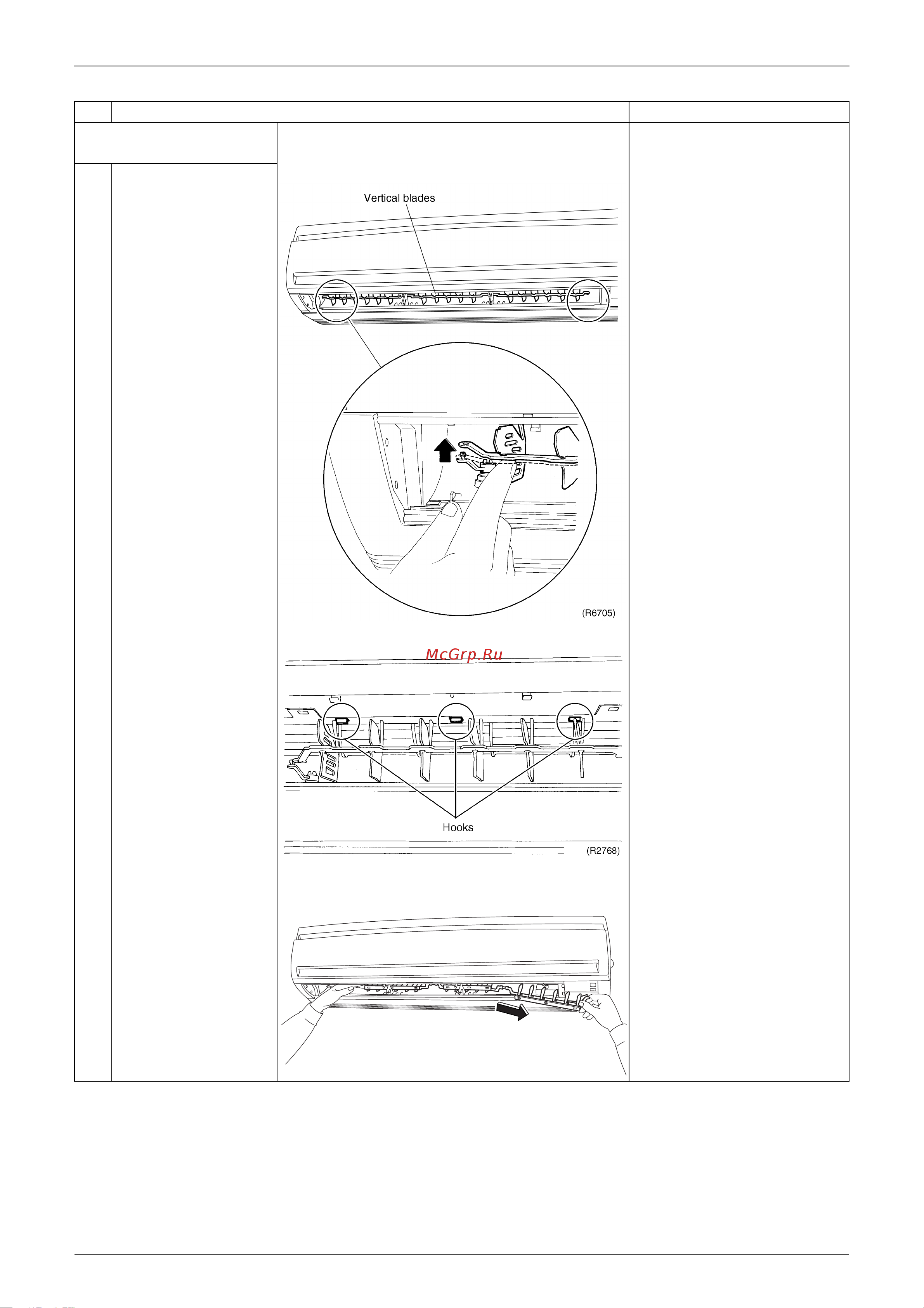 Vertical blades

(R6705)

McGrp.Ru

Hooks

(R2768)